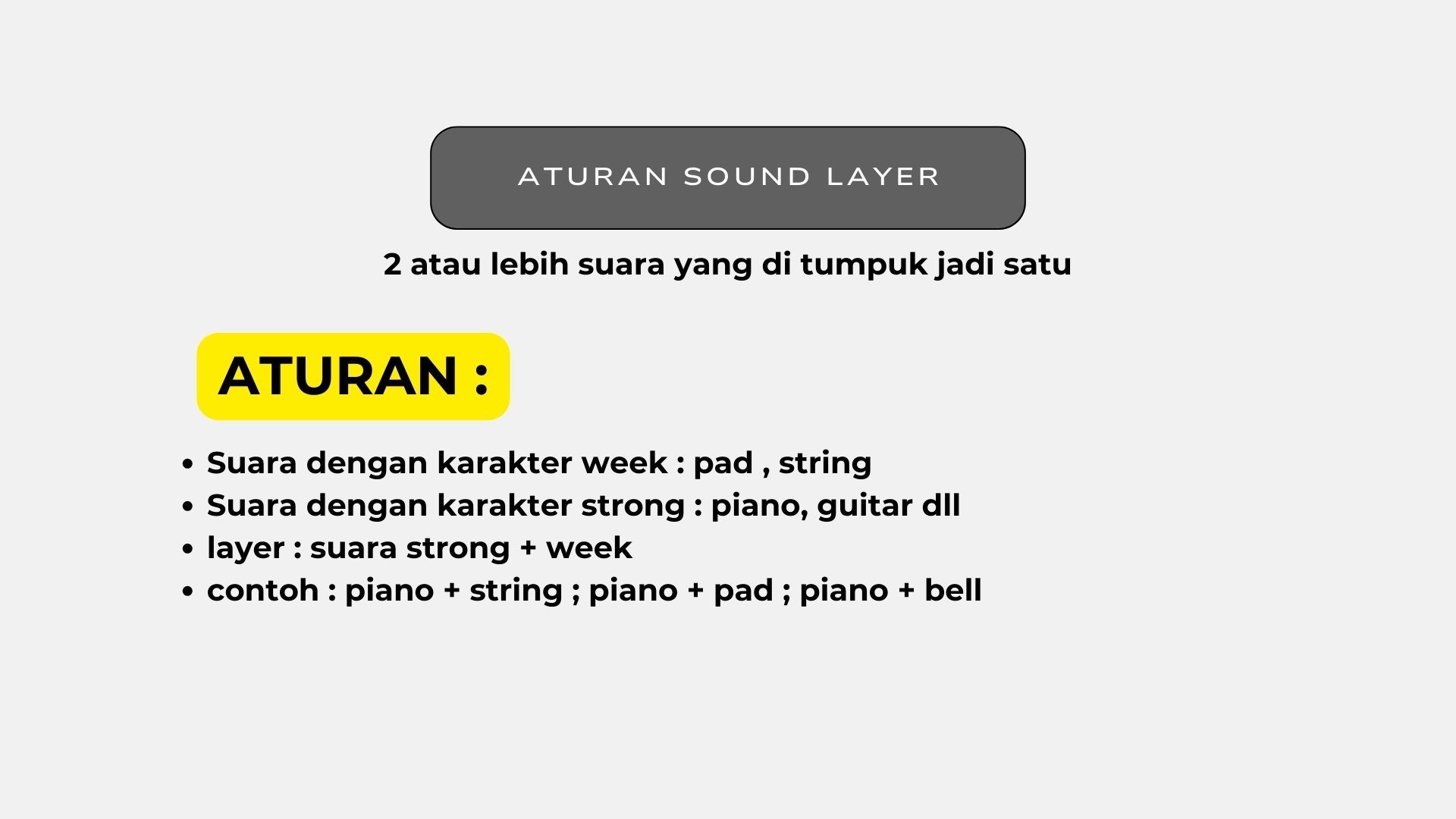 ATURAN SOUND LAYER

2 atau lebih suara yang di tumpuk jadi satu

ATURAN :

• Suara dengan karakter week : pad , string
• Suara dengan karakter strong : piano, guitar dll
• layer : suara strong + week
• contoh : piano + string ; piano + pad ; piano + bell